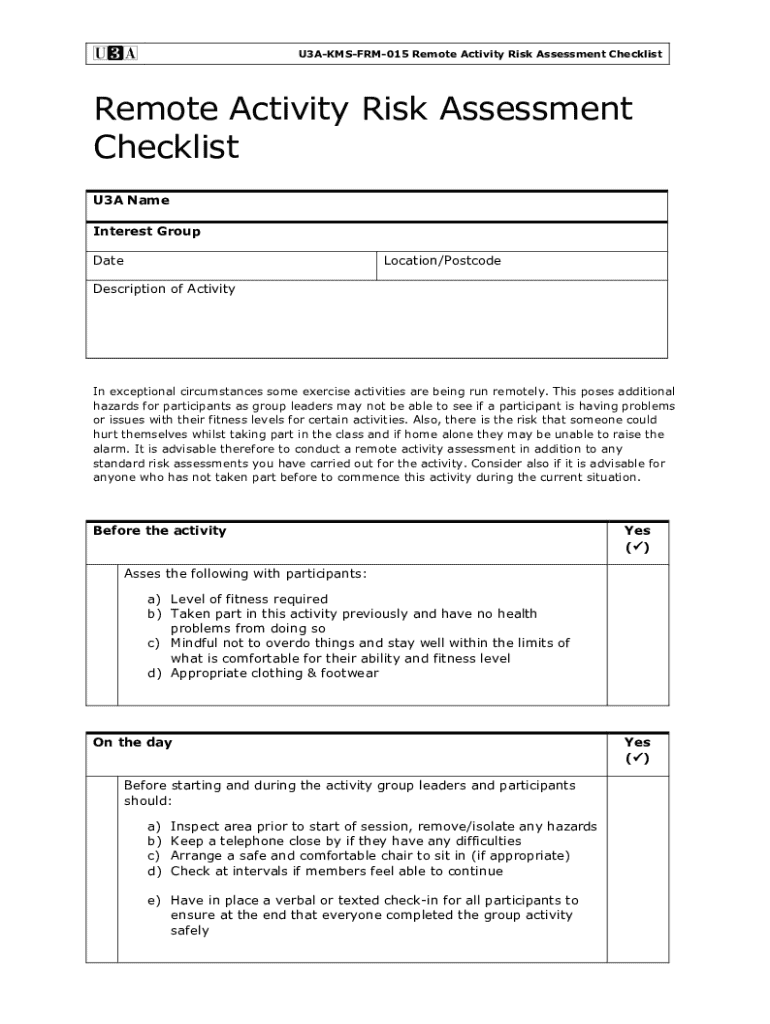 U3A U3A-KMS-FRM-015 Remote Activity Risk Assessment Checklist

Remote Activity Risk Assessment Checklist

| U3A Name | |
|---|---|
| Interest Group | |
| Date | Location/Postcode |
| Description of Activity | |

In exceptional circumstances some exercise activities are being run remotely. This poses additional hazards for participants as group leaders may not be able to see if a participant is having problems or issues with their fitness levels for certain activities. Also, there is the risk that someone could hurt themselves whilst taking part in the class and if home alone they may be unable to raise the alarm. It is advisable therefore to conduct a remote activity assessment in addition to any standard risk assessments you have carried out for the activity. Consider also if it is advisable for anyone who has not taken part before to commence this activity during the current situation.

| Before the activity | | Yes (✓) |
|---|---|---|
| | Asses the following with participants: a) Level of fitness required b) Taken part in this activity previously and have no health problems from doing so c) Mindful not to overdo things and stay well within the limits of what is comfortable for their ability and fitness level d) Appropriate clothing & footwear | |

| On the day | | Yes (✓) |
|---|---|---|
| | Before starting and during the activity group leaders and participants should: a) Inspect area prior to start of session, remove/isolate any hazards b) Keep a telephone close by if they have any difficulties c) Arrange a safe and comfortable chair to sit in (if appropriate) d) Check at intervals if members feel able to continue e) Have in place a verbal or texted check-in for all participants to ensure at the end that everyone completed the group activity safely | |